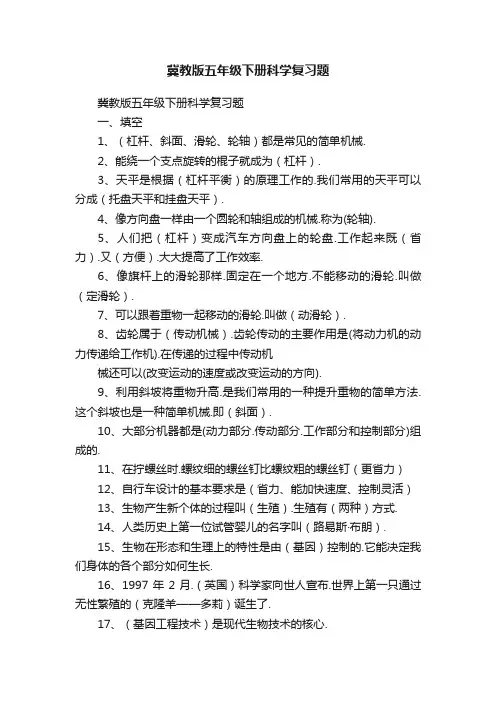 冀教版五年级下册科学复习题

冀教版五年级下册科学复习题

一、填空

1、（杠杆、斜面、滑轮、轮轴）都是常见的简单机械.

2、能绕一个支点旋转的棍子就成为（杠杆）.

3、天平是根据（杠杆平衡）的原理工作的.我们常用的天平可以分成（托盘天平和挂盘天平）.

4、像方向盘一样由一个圆轮和轴组成的机械.称为(轮轴).

5、人们把（杠杆）变成汽车方向盘上的轮盘.工作起来既（省力）.又（方便）.大大提高了工作效率.

6、像旗杆上的滑轮那样.固定在一个地方.不能移动的滑轮.叫做（定滑轮）.

7、可以跟着重物一起移动的滑轮.叫做（动滑轮）.

8、齿轮属于（传动机械）.齿轮传动的主要作用是(将动力机的动力传递给工作机).在传递的过程中传动机

械还可以(改变运动的速度或改变运动的方向).

9、利用斜坡将重物升高.是我们常用的一种提升重物的简单方法.这个斜坡也是一种简单机械.即（斜面）.

10、大部分机器都是(动力部分.传动部分.工作部分和控制部分)组成的.

11、在拧螺丝时.螺纹细的螺丝钉比螺纹粗的螺丝钉（更省力）

12、自行车设计的基本要求是（省力、能加快速度、控制灵活）

13、生物产生新个体的过程叫（生殖）.生殖有（两种）方式.

14、人类历史上第一位试管婴儿的名字叫（路易斯·布朗）.

15、生物在形态和生理上的特性是由（基因）控制的.它能决定我们身体的各个部分如何生长.

16、1997 年 2 月.（英国）科学家向世人宣布.世界上第一只通过无性繁殖的（克隆羊——多莉）诞生了.

17、（基因工程技术）是现代生物技术的核心.